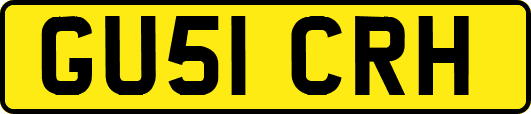 GU51 CRH